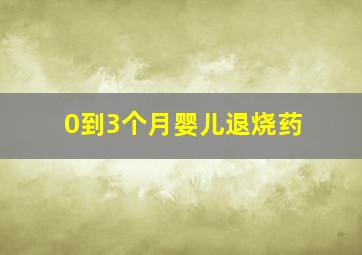 0到3个月婴儿退烧药